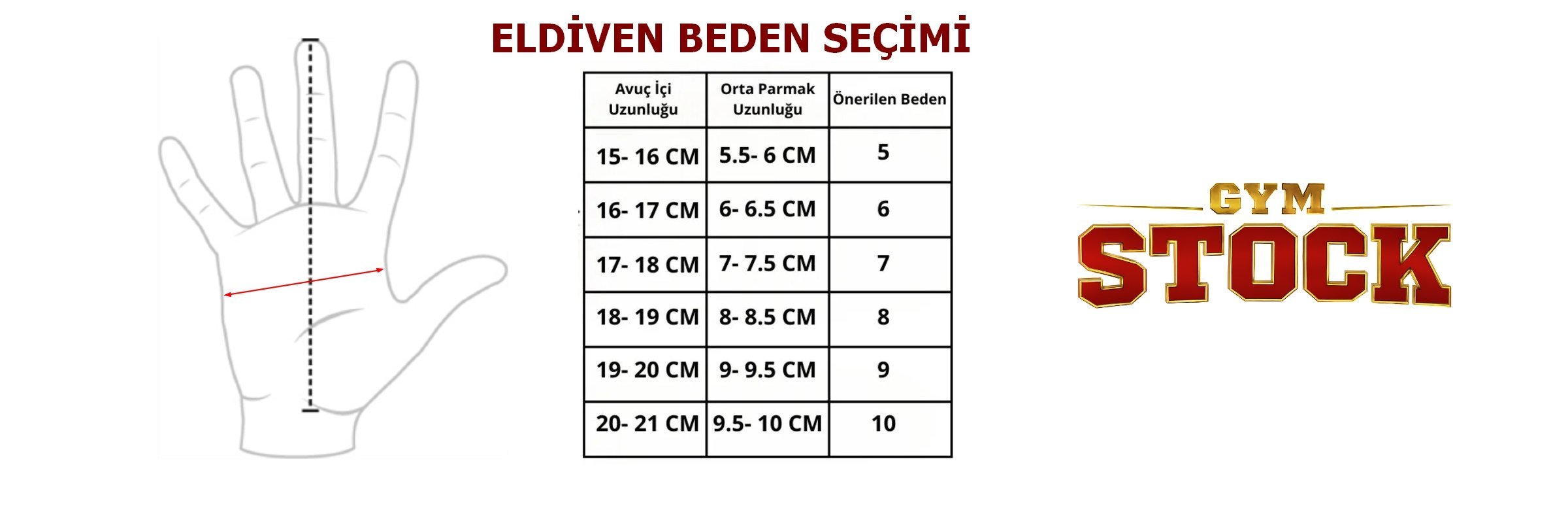 ELDİVEN BEDEN SEÇİMİ

| Avuç İçi Uzunluğu | Orta Parmak Uzunluğu | Önerilen Beden |
|---|---|---|
| 15- 16 CM | 5.5- 6 CM | 5 |
| 16- 17 CM | 6- 6.5 CM | 6 |
| 17- 18 CM | 7- 7.5 CM | 7 |
| 18- 19 CM | 8- 8.5 CM | 8 |
| 19- 20 CM | 9- 9.5 CM | 9 |
| 20- 21 CM | 9.5- 10 CM | 10 |

GYM
STOCK